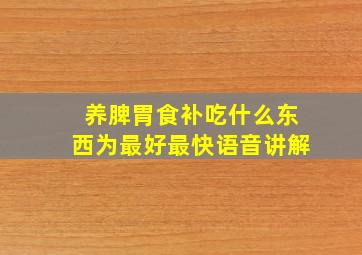 养脾胃食补吃什么东西为最好最快语音讲解